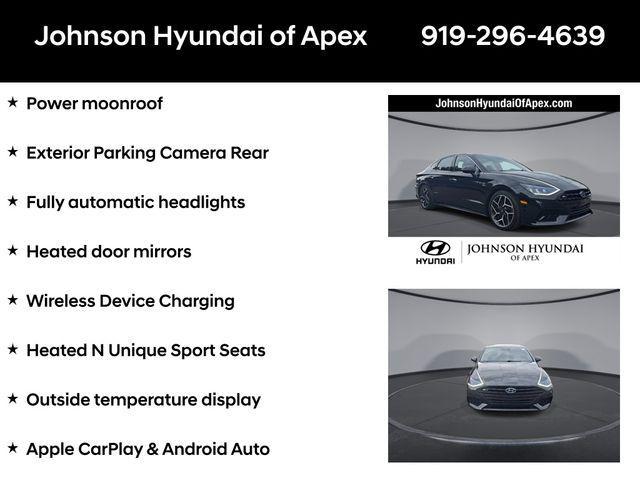 Johnson Hyundai of Apex 919-296-4639

★ Power moonroof

★ Exterior Parking Camera Rear

★ Fully automatic headlights

★ Heated door mirrors

★ Wireless Device Charging

★ Heated N Unique Sport Seats

★ Outside temperature display

★ Apple CarPlay & Android Auto

JohnsonHyundaiOfApex.com

HYUNDAI | JOHNSON HYUNDAI OF APEX